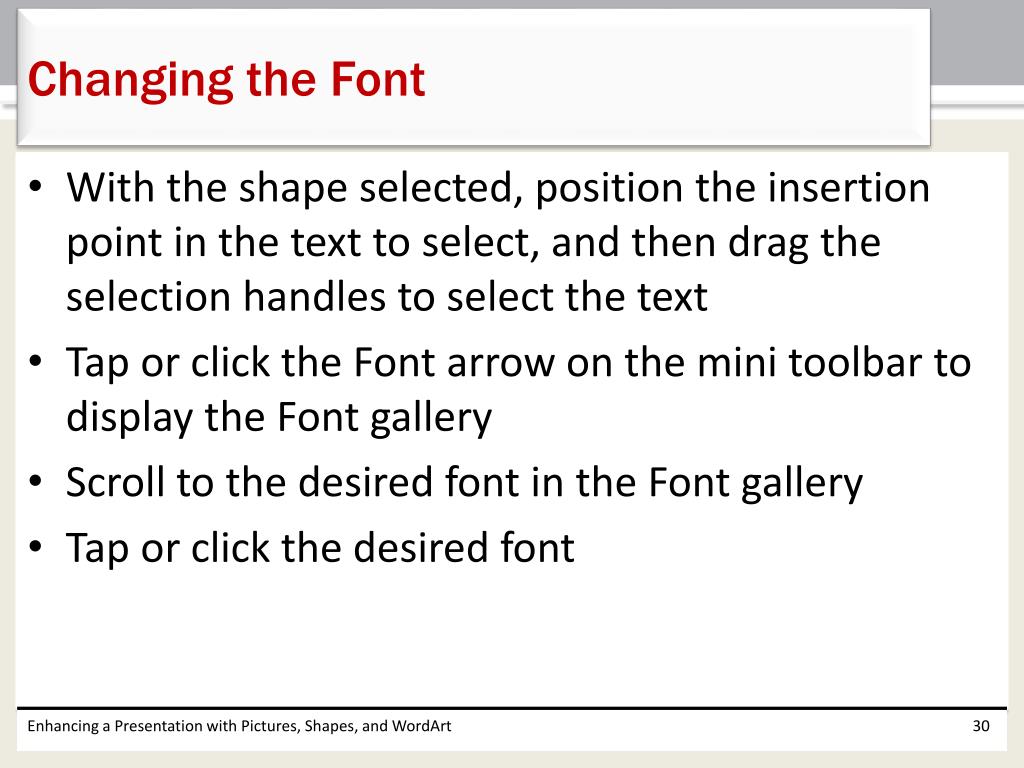 Changing the Font

• With the shape selected, position the insertion point in the text to select, and then drag the selection handles to select the text
• Tap or click the Font arrow on the mini toolbar to display the Font gallery
• Scroll to the desired font in the Font gallery
• Tap or click the desired font

Enhancing a Presentation with Pictures, Shapes, and WordArt

30